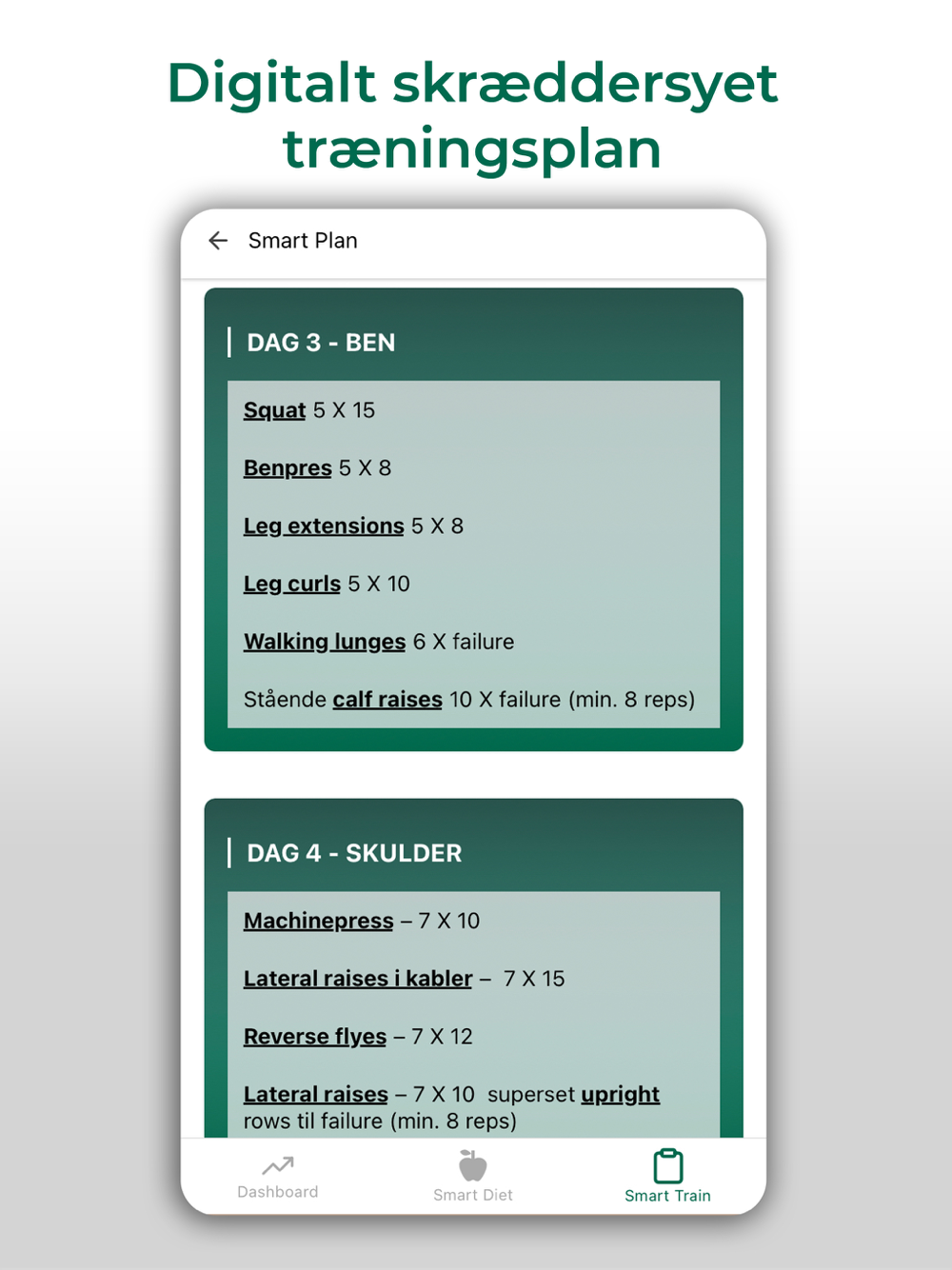 Digitalt skræddersyet træningsplan

Smart Plan

DAG 3 - BEN

Squat 5 X 15

Benpres 5 X 8

Leg extensions 5 X 8

Leg curls 5 X 10

Walking lunges 6 X failure

Stående calf raises 10 X failure (min. 8 reps)

DAG 4 - SKULDER

Machinepress – 7 X 10

Lateral raises i kabler – 7 X 15

Reverse flyes – 7 X 12

Lateral raises – 7 X 10 superset upright rows til failure (min. 8 reps)

Dashboard

Smart Diet

Smart Train